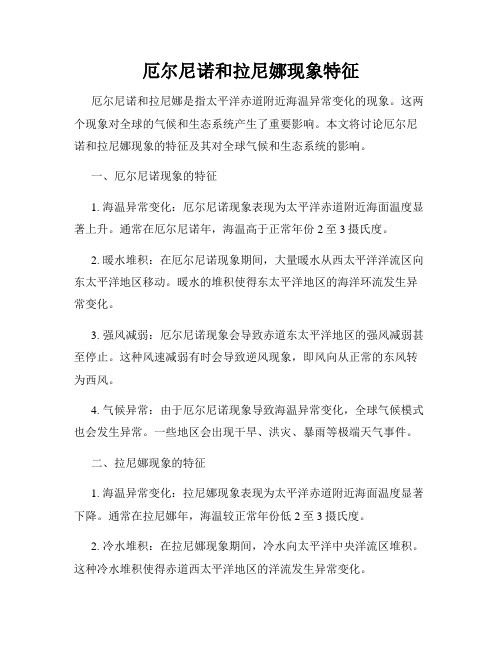 厄尔尼诺和拉尼娜现象特征

厄尔尼诺和拉尼娜是指太平洋赤道附近海温异常变化的现象。这两个现象对全球的气候和生态系统产生了重要影响。本文将讨论厄尔尼诺和拉尼娜现象的特征及其对全球气候和生态系统的影响。

一、厄尔尼诺现象的特征

1. 海温异常变化：厄尔尼诺现象表现为太平洋赤道附近海面温度显著上升。通常在厄尔尼诺年，海温高于正常年份 2 至 3 摄氏度。

2. 暖水堆积：在厄尔尼诺现象期间，大量暖水从西太平洋洋流区向东太平洋地区移动。暖水的堆积使得东太平洋地区的海洋环流发生异常变化。

3. 强风减弱：厄尔尼诺现象会导致赤道东太平洋地区的强风减弱甚至停止。这种风速减弱有时会导致逆风现象，即风向从正常的东风转为西风。

4. 气候异常：由于厄尔尼诺现象导致海温异常变化，全球气候模式也会发生异常。一些地区会出现干旱、洪灾、暴雨等极端天气事件。

二、拉尼娜现象的特征

1. 海温异常变化：拉尼娜现象表现为太平洋赤道附近海面温度显著下降。通常在拉尼娜年，海温较正常年份低 2 至 3 摄氏度。

2. 冷水堆积：在拉尼娜现象期间，冷水向太平洋中央洋流区堆积。这种冷水堆积使得赤道西太平洋地区的洋流发生异常变化。